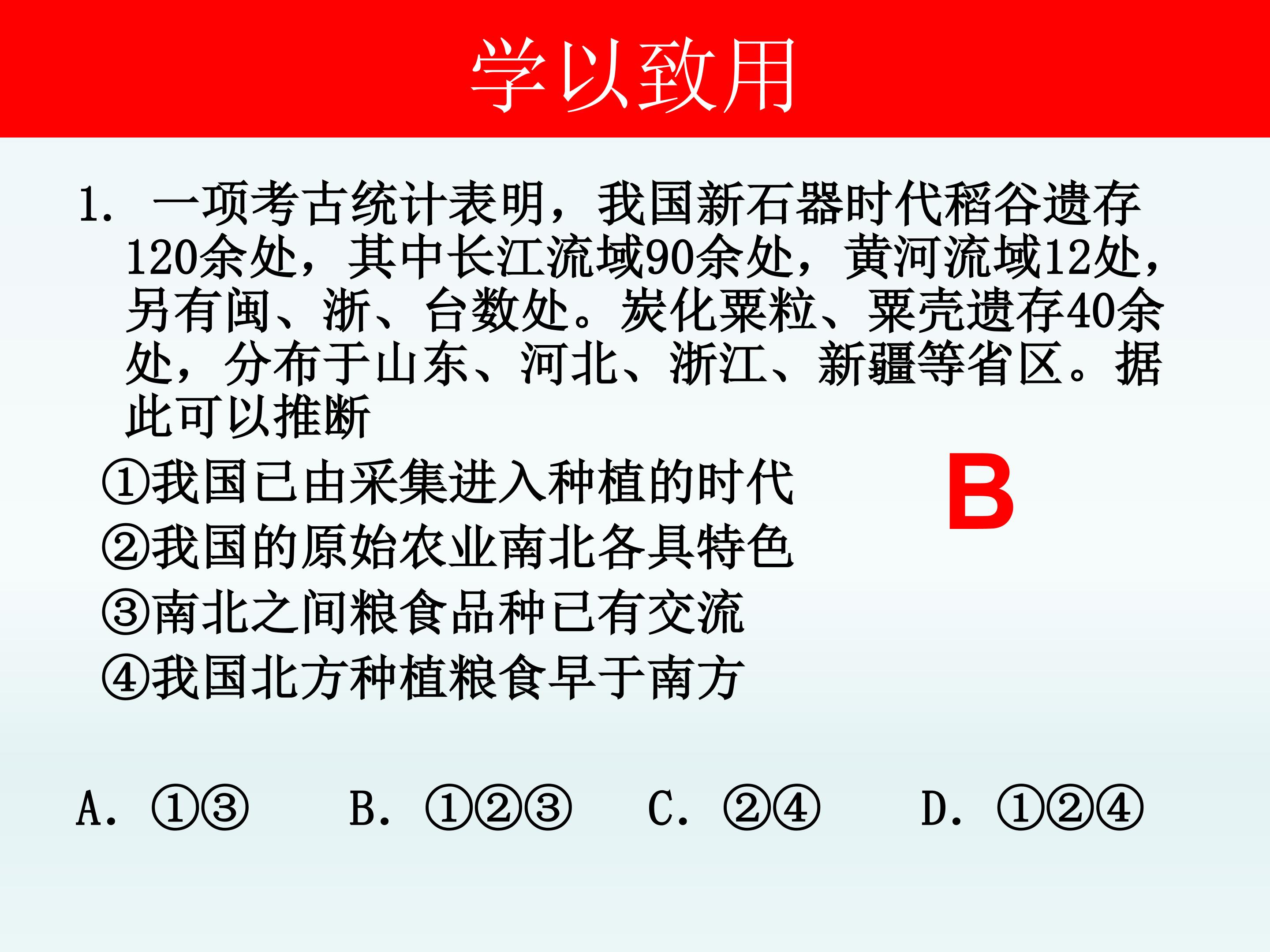 学以致用

1. 一项考古统计表明，我国新石器时代稻谷遗存120余处，其中长江流域90余处，黄河流域12处，另有闽、浙、台数处。炭化粟粒、粟壳遗存40余处，分布于山东、河北、浙江、新疆等省区。据此可以推断

①我国已由采集进入种植的时代

②我国的原始农业南北各具特色

③南北之间粮食品种已有交流

④我国北方种植粮食早于南方

B

A. ①③　B. ①②③　C. ②④　D. ①②④